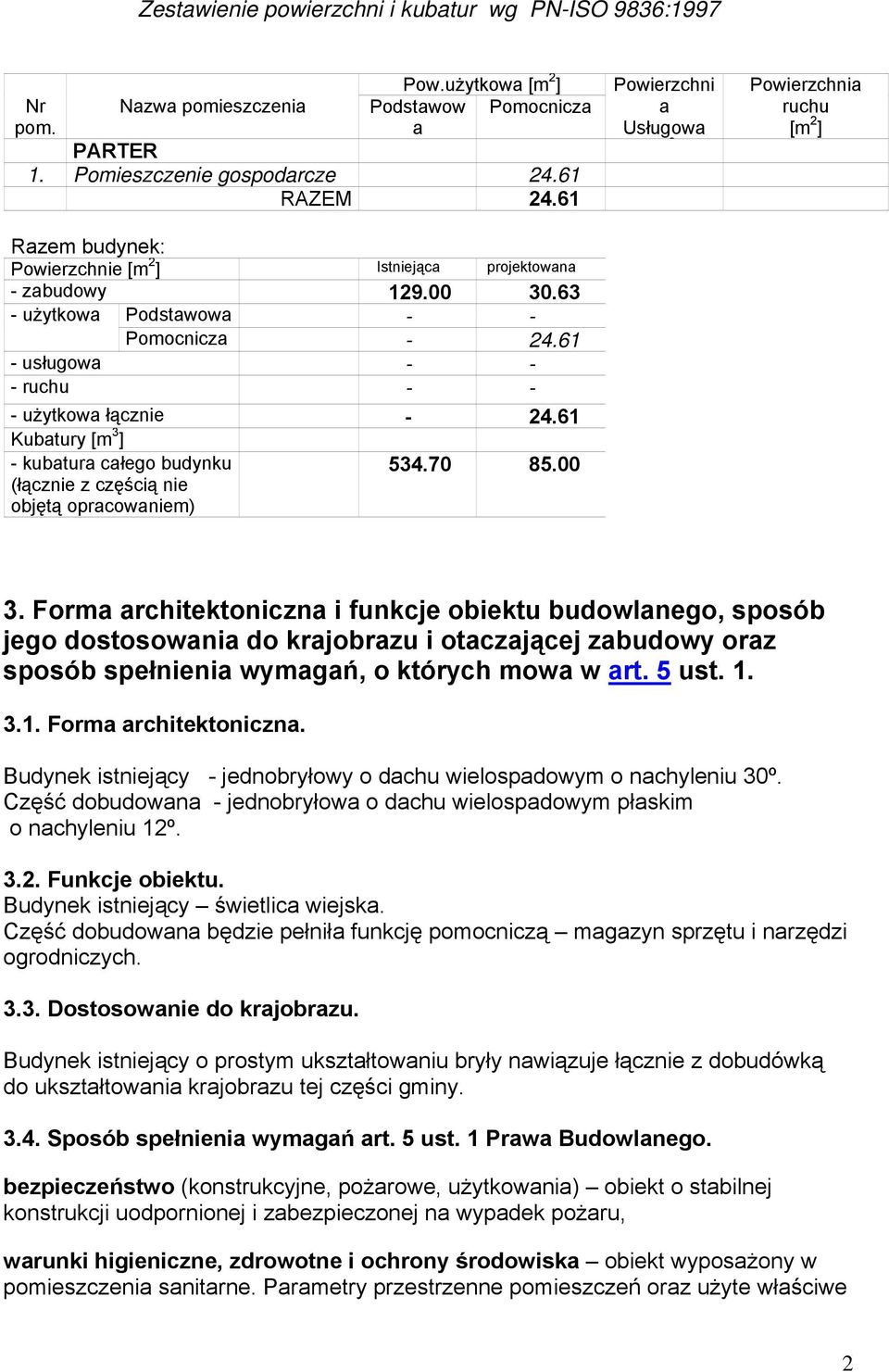 Zestawienie powierzchni i kubatur wg PN-ISO 9836:1997

| Nr pom. | Nazwa pomieszczenia | Pow.użytkowa [m$^2$] Podstawowa | Pow.użytkowa [m$^2$] Pomocnicza | Powierzchnia Usługowa | Powierzchnia ruchu [m$^2$] |
|---|---|---|---|---|---|
| | PARTER | | | | |
| 1. | Pomieszczenie gospodarcze | | 24.61 | | |
| | RAZEM | | 24.61 | | |

Razem budynek:

| Powierzchnie [m$^2$] | | Istniejąca | projektowana |
|---|---|---|---|
| - zabudowy | | 129.00 | 30.63 |
| - użytkowa | Podstawowa | - | - |
| | Pomocnicza | - | 24.61 |
| - usługowa | | - | - |
| - ruchu | | - | - |
| - użytkowa łącznie | | - | 24.61 |
| Kubatury [m$^3$] | | | |
| - kubatura całego budynku (łącznie z częścią nie objętą opracowaniem) | | 534.70 | 85.00 |

3. Forma architektoniczna i funkcje obiektu budowlanego, sposób jego dostosowania do krajobrazu i otaczającej zabudowy oraz sposób spełnienia wymagań, o których mowa w art. 5 ust. 1.

3.1. Forma architektoniczna.

Budynek istniejący - jednobryłowy o dachu wielospadowym o nachyleniu 30º.
Część dobudowana - jednobryłowa o dachu wielospadowym płaskim o nachyleniu 12º.

3.2. Funkcje obiektu.
Budynek istniejący – świetlica wiejska.
Część dobudowana będzie pełniła funkcję pomocniczą – magazyn sprzętu i narzędzi ogrodniczych.

3.3. Dostosowanie do krajobrazu.

Budynek istniejący o prostym ukształtowaniu bryły nawiązuje łącznie z dobudówką do ukształtowania krajobrazu tej części gminy.

3.4. Sposób spełnienia wymagań art. 5 ust. 1 Prawa Budowlanego.

bezpieczeństwo (konstrukcyjne, pożarowe, użytkowania) – obiekt o stabilnej konstrukcji uodpornionej i zabezpieczonej na wypadek pożaru,

warunki higieniczne, zdrowotne i ochrony środowiska – obiekt wyposażony w pomieszczenia sanitarne. Parametry przestrzenne pomieszczeń oraz użyte właściwe

2